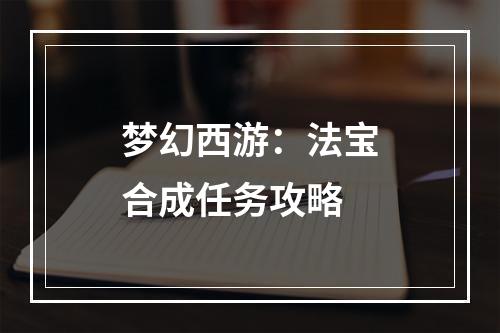 梦幻西游：法宝合成任务攻略